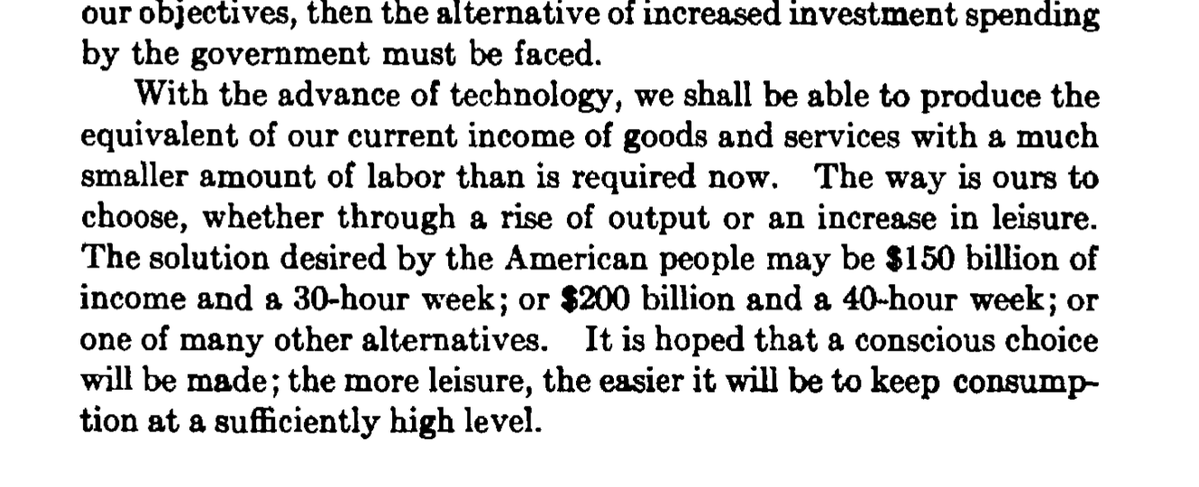 our objectives, then the alternative of increased investment spending by the government must be faced.

With the advance of technology, we shall be able to produce the equivalent of our current income of goods and services with a much smaller amount of labor than is required now. The way is ours to choose, whether through a rise of output or an increase in leisure. The solution desired by the American people may be \$150 billion of income and a 30-hour week; or \$200 billion and a 40-hour week; or one of many other alternatives. It is hoped that a conscious choice will be made; the more leisure, the easier it will be to keep consumption at a sufficiently high level.